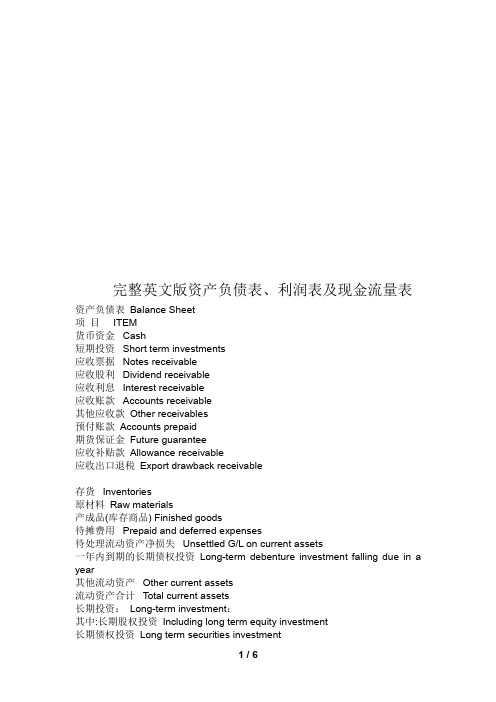 完整英文版资产负债表、利润表及现金流量表

资产负债表 Balance Sheet
项 目 ITEM
货币资金 Cash
短期投资 Short term investments
应收票据 Notes receivable
应收股利 Dividend receivable
应收利息 Interest receivable
应收账款 Accounts receivable
其他应收款 Other receivables
预付账款 Accounts prepaid
期货保证金 Future guarantee
应收补贴款 Allowance receivable
应收出口退税 Export drawback receivable

存货 Inventories
原材料 Raw materials
产成品(库存商品) Finished goods
待摊费用 Prepaid and deferred expenses
待处理流动资产净损失 Unsettled G/L on current assets
一年内到期的长期债权投资 Long-term debenture investment falling due in a year
其他流动资产 Other current assets
流动资产合计 Total current assets
长期投资： Long-term investment:
其中:长期股权投资 Including long term equity investment
长期债权投资 Long term securities investment

1 / 6